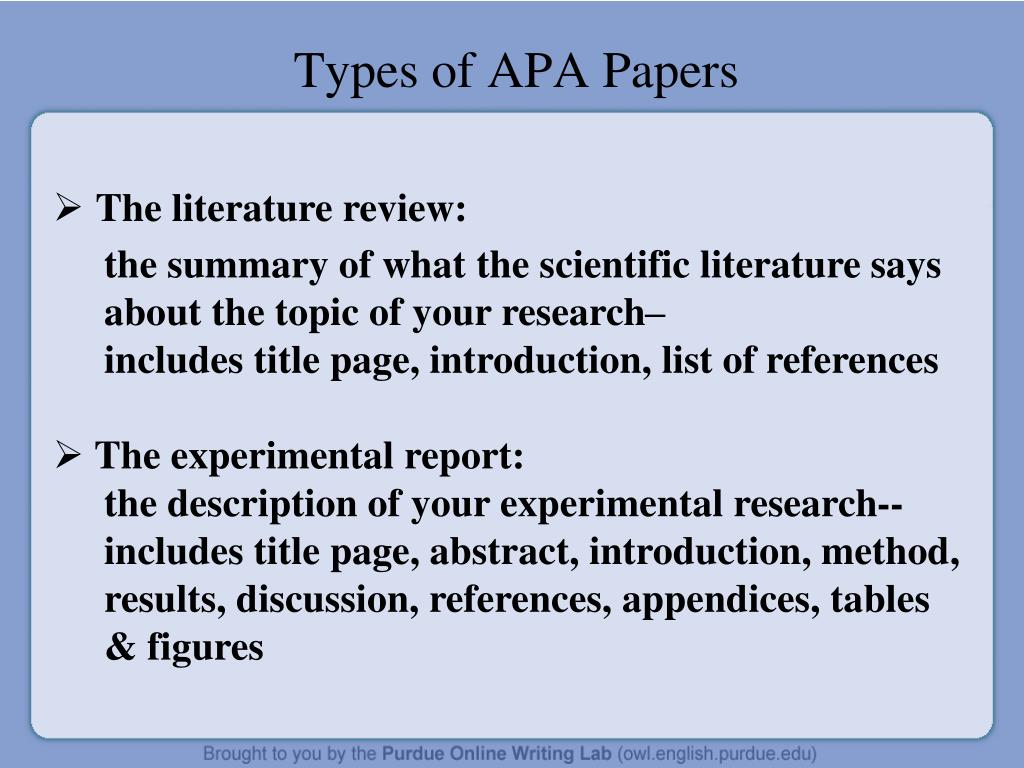 Types of APA Papers

➢ The literature review:
the summary of what the scientific literature says about the topic of your research–
includes title page, introduction, list of references

➢ The experimental report:
the description of your experimental research--
includes title page, abstract, introduction, method, results, discussion, references, appendices, tables & figures

Brought to you by the Purdue Online Writing Lab (owl.english.purdue.edu)